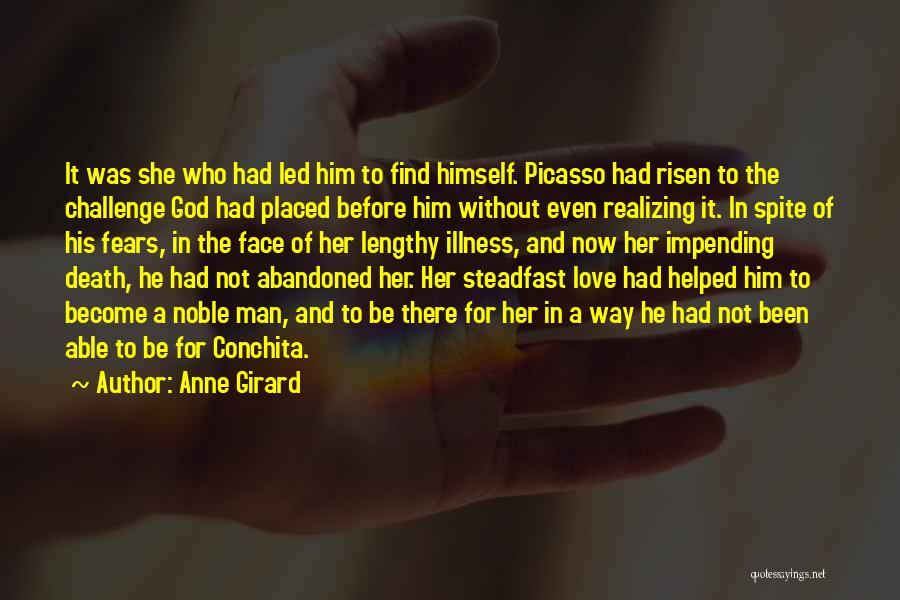 It was she who had led him to find himself. Picasso had risen to the challenge God had placed before him without even realizing it. In spite of his fears, in the face of her lengthy illness, and now her impending death, he had not abandoned her. Her steadfast love had helped him to become a noble man, and to be there for her in a way he had not been able to be for Conchita.

~ Author: Anne Girard

quotessayings.net